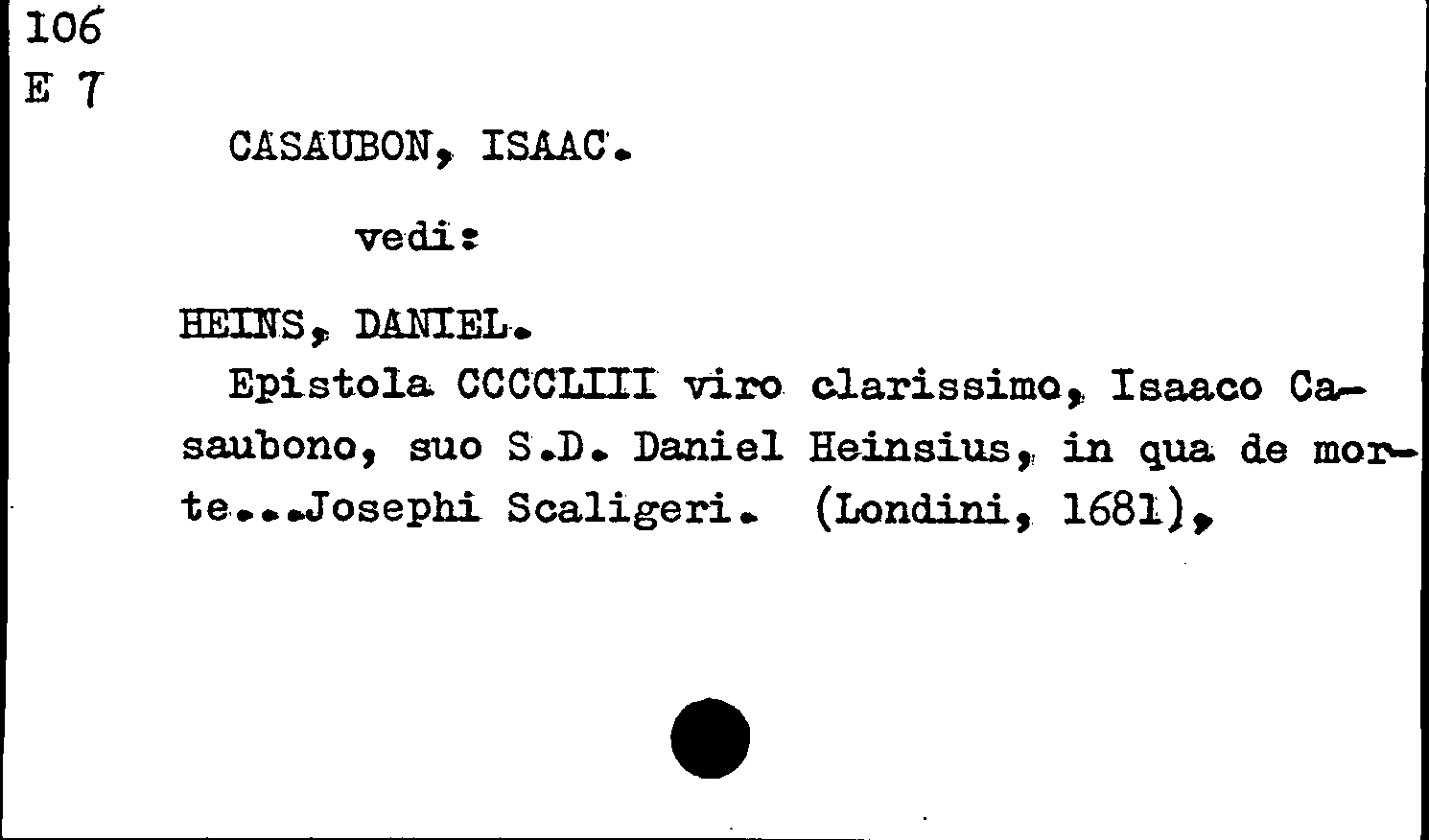 106
E 7

CASAUBON, ISAAC.

vedi:

HEINS, DANIEL.

Epistola CCCCLIII viro clarissimo, Isaaco Casaubono, suo S.D. Daniel Heinsius, in qua de morte...Josephi Scaligeri. (Londini, 1681),